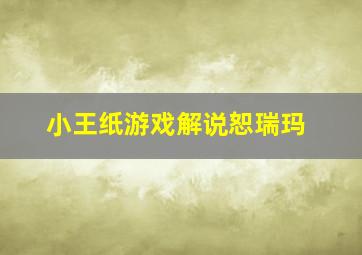 小王纸游戏解说恕瑞玛